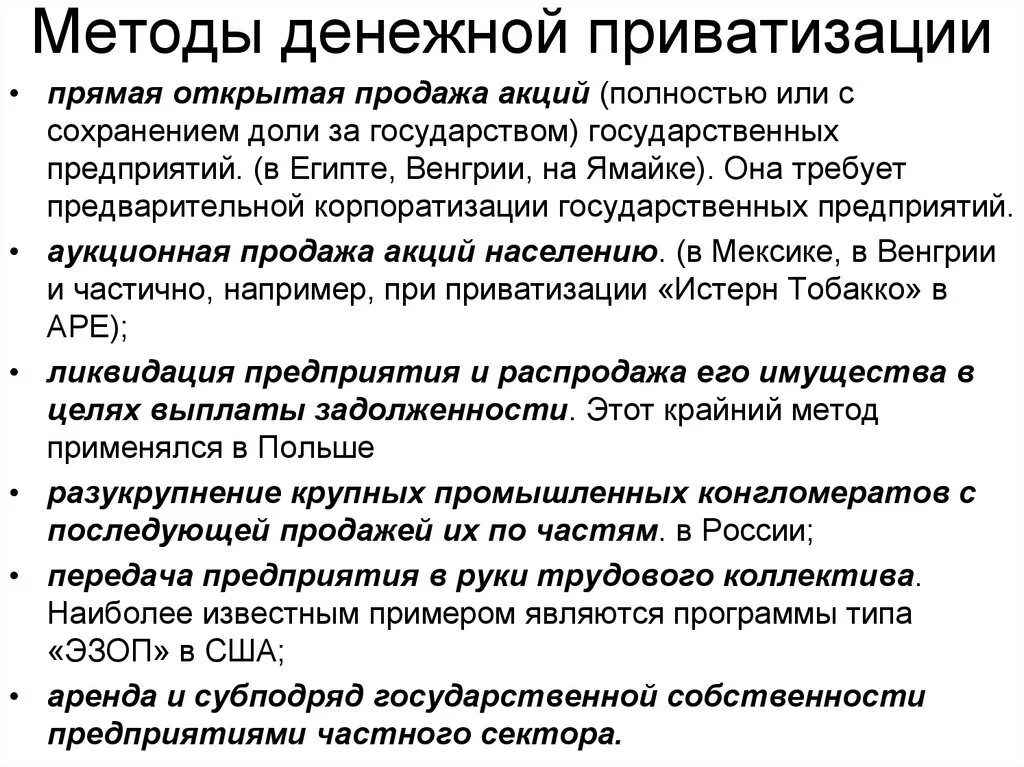 Методы денежной приватизации

• прямая открытая продажа акций (полностью или с сохранением доли за государством) государственных предприятий. (в Египте, Венгрии, на Ямайке). Она требует предварительной корпоратизации государственных предприятий.

• аукционная продажа акций населению. (в Мексике, в Венгрии и частично, например, при приватизации «Истерн Тобакко» в АРЕ);

• ликвидация предприятия и распродажа его имущества в целях выплаты задолженности. Этот крайний метод применялся в Польше

• разукрупнение крупных промышленных конгломератов с последующей продажей их по частям. в России;

• передача предприятия в руки трудового коллектива. Наиболее известным примером являются программы типа «ЭЗОП» в США;

• аренда и субподряд государственной собственности предприятиями частного сектора.